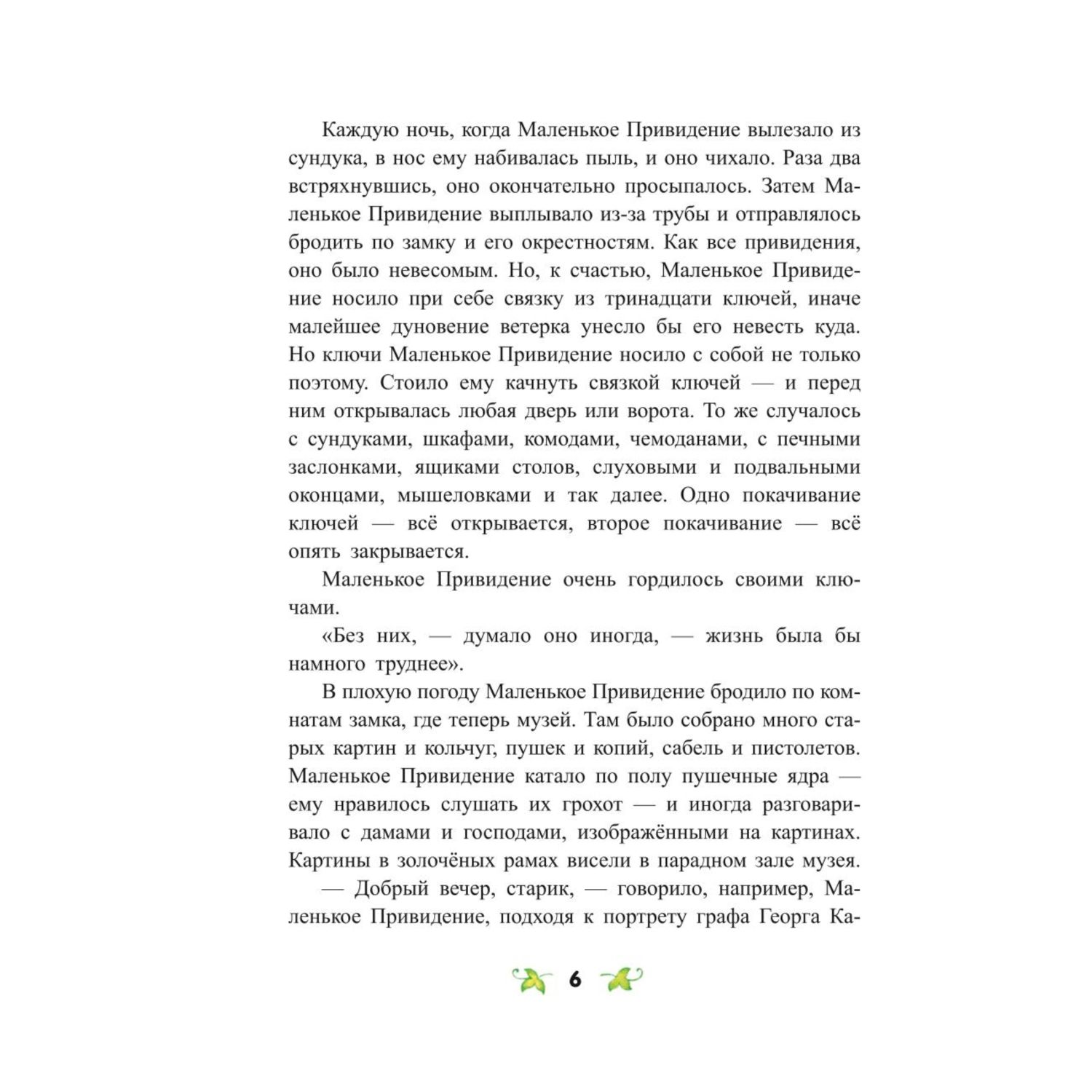 Каждую ночь, когда Маленькое Привидение вылезало из сундука, в нос ему набивалась пыль, и оно чихало. Раза два встряхнувшись, оно окончательно просыпалось. Затем Маленькое Привидение выплывало из-за трубы и отправлялось бродить по замку и его окрестностям. Как все привидения, оно было невесомым. Но, к счастью, Маленькое Привидение носило при себе связку из тринадцати ключей, иначе малейшее дуновение ветерка унесло бы его невесть куда. Но ключи Маленькое Привидение носило с собой не только поэтому. Стоило ему качнуть связкой ключей — и перед ним открывалась любая дверь или ворота. То же случалось с сундуками, шкафами, комодами, чемоданами, с печными заслонками, ящиками столов, слуховыми и подвальными оконцами, мышеловками и так далее. Одно покачивание ключей — всё открывается, второе покачивание — всё опять закрывается.

Маленькое Привидение очень гордилось своими ключами.

«Без них, — думало оно иногда, — жизнь была бы намного труднее».

В плохую погоду Маленькое Привидение бродило по комнатам замка, где теперь музей. Там было собрано много старых картин и кольчуг, пушек и копий, сабель и пистолетов. Маленькое Привидение катало по полу пушечные ядра — ему нравилось слушать их грохот — и иногда разговаривало с дамами и господами, изображёнными на картинах. Картины в золочёных рамах висели в парадном зале музея.

— Добрый вечер, старик, — говорило, например, Маленькое Привидение, подходя к портрету графа Георга Ка-

6